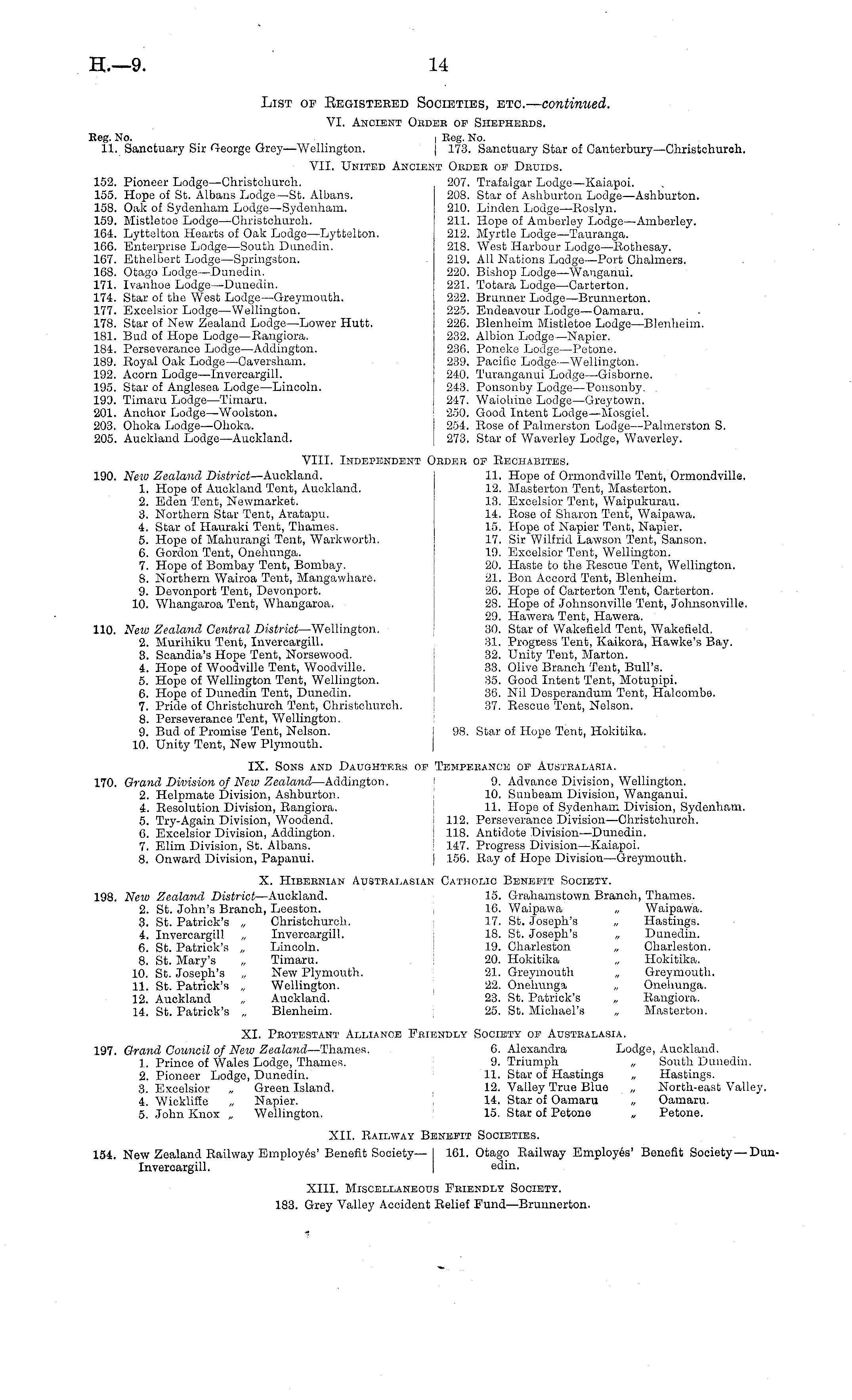 H.—9. 14

List of Registered Societies, etc.—continued.

VI. Ancient Order of Shepherds.

Reg. No.
11. Sanctuary Sir George Grey—Wellington.

Reg. No.
173. Sanctuary Star of Canterbury—Christchurch.

VII. United Ancient Order of Druids.

152. Pioneer Lodge—Christchurch.
155. Hope of St. Albans Lodge—St. Albans.
158. Oak of Sydenham Lodge—Sydenham.
159. Mistletoe Lodge—Christchurch.
164. Lyttelton Hearts of Oak Lodge—Lyttelton.
166. Enterprise Lodge—South Dunedin.
167. Ethelbert Lodge—Springston.
168. Otago Lodge—Dunedin.
171. Ivanhoe Lodge—Dunedin.
174. Star of the West Lodge—Greymouth.
177. Excelsior Lodge—Wellington.
178. Star of New Zealand Lodge—Lower Hutt.
181. Bud of Hope Lodge—Rangiora.
184. Perseverance Lodge—Addington.
189. Royal Oak Lodge—Caversham.
192. Acorn Lodge—Invercargill.
195. Star of Anglesea Lodge—Lincoln.
199. Timaru Lodge—Timaru.
201. Anchor Lodge—Woolston.
203. Ohoka Lodge—Ohoka.
205. Auckland Lodge—Auckland.

207. Trafalgar Lodge—Kaiapoi.
208. Star of Ashburton Lodge—Ashburton.
210. Linden Lodge—Roslyn.
211. Hope of Amberley Lodge—Amberley.
212. Myrtle Lodge—Tauranga.
218. West Harbour Lodge—Rothesay.
219. All Nations Lodge—Port Chalmers.
220. Bishop Lodge—Wanganui.
221. Totara Lodge—Carterton.
222. Brunner Lodge—Brunnerton.
225. Endeavour Lodge—Oamaru.
226. Blenheim Mistletoe Lodge—Blenheim.
232. Albion Lodge—Napier.
236. Poneke Lodge—Petone.
239. Pacific Lodge—Wellington.
240. Turanganui Lodge—Gisborne.
243. Ponsonby Lodge—Ponsonby.
247. Waiohine Lodge—Greytown.
250. Good Intent Lodge—Mosgiel.
254. Rose of Palmerston Lodge—Palmerston S.
273. Star of Waverley Lodge, Waverley.

VIII. Independent Order of Rechabites.

190. New Zealand District—Auckland.
1. Hope of Auckland Tent, Auckland.
2. Eden Tent, Newmarket.
3. Northern Star Tent, Aratapu.
4. Star of Hauraki Tent, Thames.
5. Hope of Mahurangi Tent, Warkworth.
6. Gordon Tent, Onehunga.
7. Hope of Bombay Tent, Bombay.
8. Northern Wairoa Tent, Mangawhare.
9. Devonport Tent, Devonport.
10. Whangaroa Tent, Whangaroa.

110. New Zealand Central District—Wellington.
2. Murihiku Tent, Invercargill.
3. Scandia's Hope Tent, Norsewood.
4. Hope of Woodville Tent, Woodville.
5. Hope of Wellington Tent, Wellington.
6. Hope of Dunedin Tent, Dunedin.
7. Pride of Christchurch Tent, Christchurch.
8. Perseverance Tent, Wellington.
9. Bud of Promise Tent, Nelson.
10. Unity Tent, New Plymouth.

11. Hope of Ormondville Tent, Ormondville.
12. Masterton Tent, Masterton.
13. Excelsior Tent, Waipukurau.
14. Rose of Sharon Tent, Waipawa.
15. Hope of Napier Tent, Napier.
17. Sir Wilfrid Lawson Tent, Sanson.
19. Excelsior Tent, Wellington.
20. Haste to the Rescue Tent, Wellington.
21. Bon Accord Tent, Blenheim.
26. Hope of Carterton Tent, Carterton.
28. Hope of Johnsonville Tent, Johnsonville.
29. Hawera Tent, Hawera.
30. Star of Wakefield Tent, Wakefield.
31. Progress Tent, Kaikora, Hawke's Bay.
32. Unity Tent, Marton.
33. Olive Branch Tent, Bull's.
35. Good Intent Tent, Motupipi.
36. Nil Desperandum Tent, Halcombe.
37. Rescue Tent, Nelson.

98. Star of Hope Tent, Hokitika.

IX. Sons and Daughters of Temperance of Australasia.

170. Grand Division of New Zealand—Addington.
2. Helpmate Division, Ashburton.
4. Resolution Division, Rangiora.
5. Try-Again Division, Woodend.
6. Excelsior Division, Addington.
7. Elim Division, St. Albans.
8. Onward Division, Papanui.

9. Advance Division, Wellington.
10. Sunbeam Division, Wanganui.
11. Hope of Sydenham Division, Sydenham.
112. Perseverance Division—Christchurch.
118. Antidote Division—Dunedin.
147. Progress Division—Kaiapoi.
156. Ray of Hope Division—Greymouth.

X. Hibernian Australasian Catholic Benefit Society.

198. New Zealand District—Auckland.
2. St. John's Branch, Leeston.
3. St. Patrick's „ Christchurch.
4. Invercargill „ Invercargill.
6. St. Patrick's „ Lincoln.
8. St. Mary's „ Timaru.
10. St. Joseph's „ New Plymouth.
11. St. Patrick's „ Wellington.
12. Auckland „ Auckland.
14. St. Patrick's „ Blenheim.

15. Grahamstown Branch, Thames.
16. Waipawa „ Waipawa.
17. St. Joseph's „ Hastings.
18. St. Joseph's „ Dunedin.
19. Charleston „ Charleston.
20. Hokitika „ Hokitika.
21. Greymouth „ Greymouth.
22. Onehunga „ Onehunga.
23. St. Patrick's „ Rangiora.
25. St. Michael's „ Masterton.

XI. Protestant Alliance Friendly Society of Australasia.

197. Grand Council of New Zealand—Thames.
1. Prince of Wales Lodge, Thames.
2. Pioneer Lodge, Dunedin.
3. Excelsior „ Green Island.
4. Wickliffe „ Napier.
5. John Knox „ Wellington.

6. Alexandra Lodge, Auckland.
9. Triumph „ South Dunedin.
11. Star of Hastings „ Hastings.
12. Valley True Blue „ North-east Valley.
14. Star of Oamaru „ Oamaru.
15. Star of Petone „ Petone.

XII. Railway Benefit Societies.

154. New Zealand Railway Employés' Benefit Society—Invercargill.

161. Otago Railway Employés' Benefit Society—Dunedin.

XIII. Miscellaneous Friendly Society.

183. Grey Valley Accident Relief Fund—Brunnerton.